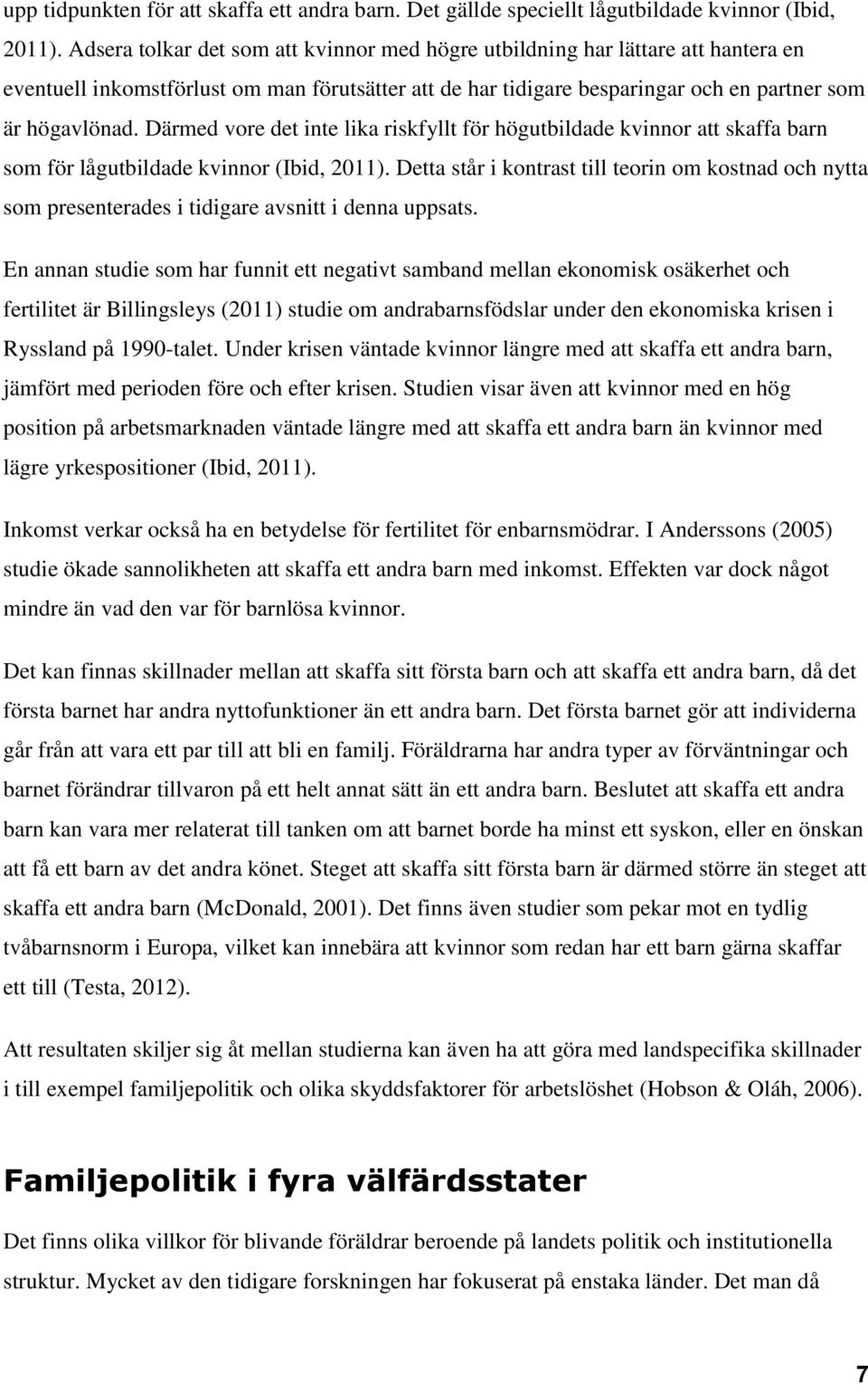 upp tidpunkten för att skaffa ett andra barn. Det gällde speciellt lågutbildade kvinnor (Ibid, 2011). Adsera tolkar det som att kvinnor med högre utbildning har lättare att hantera en eventuell inkomstförlust om man förutsätter att de har tidigare besparingar och en partner som är högavlönad. Därmed vore det inte lika riskfyllt för högutbildade kvinnor att skaffa barn som för lågutbildade kvinnor (Ibid, 2011). Detta står i kontrast till teorin om kostnad och nytta som presenterades i tidigare avsnitt i denna uppsats.

En annan studie som har funnit ett negativt samband mellan ekonomisk osäkerhet och fertilitet är Billingsleys (2011) studie om andrabarnsfödslar under den ekonomiska krisen i Ryssland på 1990-talet. Under krisen väntade kvinnor längre med att skaffa ett andra barn, jämfört med perioden före och efter krisen. Studien visar även att kvinnor med en hög position på arbetsmarknaden väntade längre med att skaffa ett andra barn än kvinnor med lägre yrkespositioner (Ibid, 2011).

Inkomst verkar också ha en betydelse för fertilitet för enbarnsmödrar. I Anderssons (2005) studie ökade sannolikheten att skaffa ett andra barn med inkomst. Effekten var dock något mindre än vad den var för barnlösa kvinnor.

Det kan finnas skillnader mellan att skaffa sitt första barn och att skaffa ett andra barn, då det första barnet har andra nyttofunktioner än ett andra barn. Det första barnet gör att individerna går från att vara ett par till att bli en familj. Föräldrarna har andra typer av förväntningar och barnet förändrar tillvaron på ett helt annat sätt än ett andra barn. Beslutet att skaffa ett andra barn kan vara mer relaterat till tanken om att barnet borde ha minst ett syskon, eller en önskan att få ett barn av det andra könet. Steget att skaffa sitt första barn är därmed större än steget att skaffa ett andra barn (McDonald, 2001). Det finns även studier som pekar mot en tydlig tvåbarnsnorm i Europa, vilket kan innebära att kvinnor som redan har ett barn gärna skaffar ett till (Testa, 2012).

Att resultaten skiljer sig åt mellan studierna kan även ha att göra med landspecifika skillnader i till exempel familjepolitik och olika skyddsfaktorer för arbetslöshet (Hobson & Oláh, 2006).

Familjepolitik i fyra välfärdsstater

Det finns olika villkor för blivande föräldrar beroende på landets politik och institutionella struktur. Mycket av den tidigare forskningen har fokuserat på enstaka länder. Det man då

7